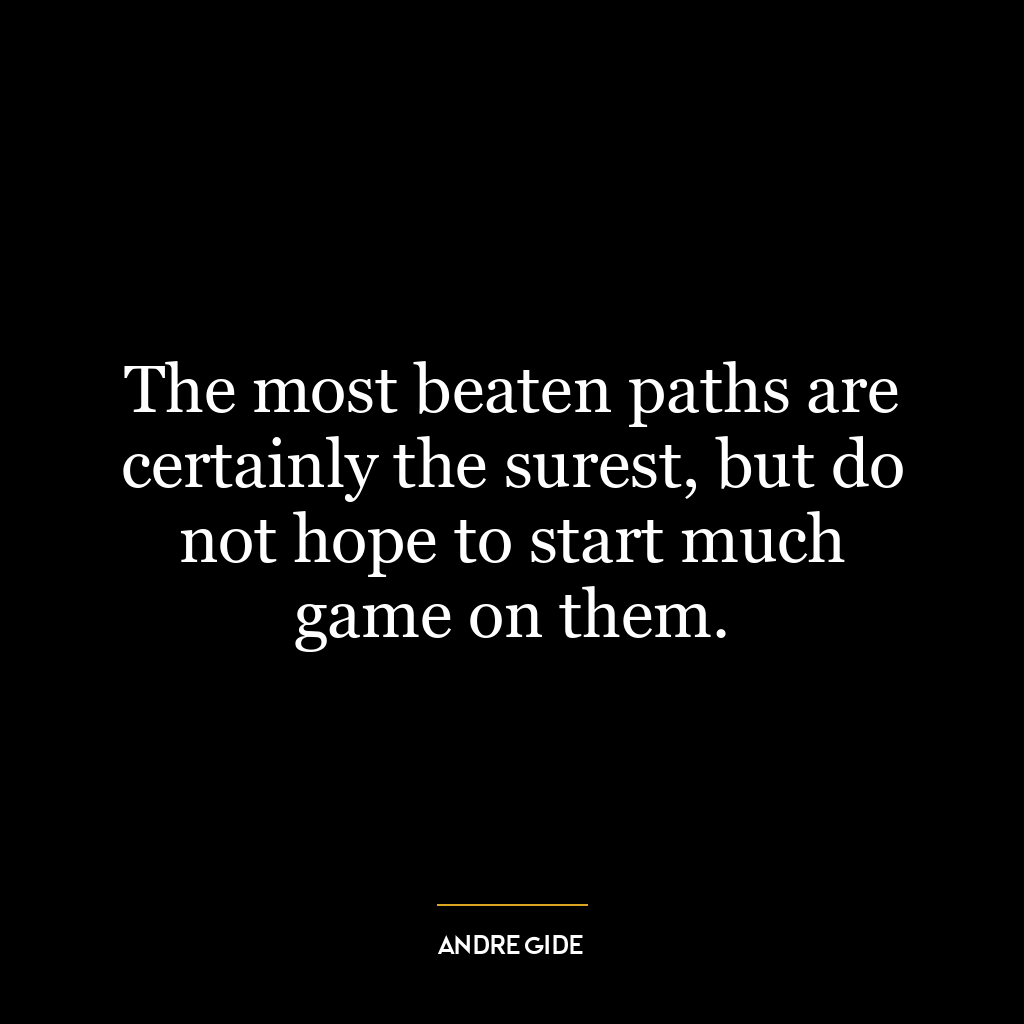 The most beaten paths are certainly the surest, but do not hope to start much game on them.

ANDRE GIDE